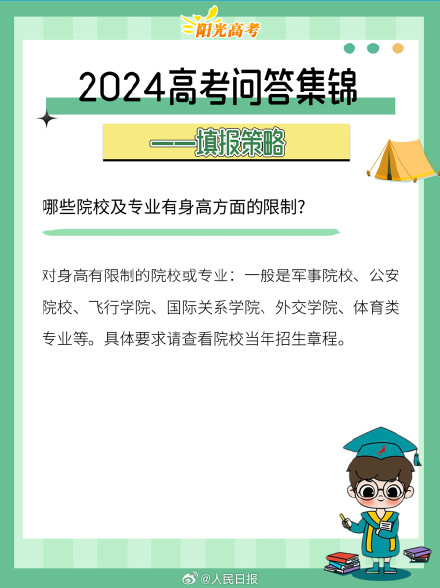 阳光高考

2024高考问答集锦

——填报策略

哪些院校及专业有身高方面的限制?

对身高有限制的院校或专业：一般是军事院校、公安院校、飞行学院、国际关系学院、外交学院、体育类专业等。具体要求请查看院校当年招生章程。

@人民日报